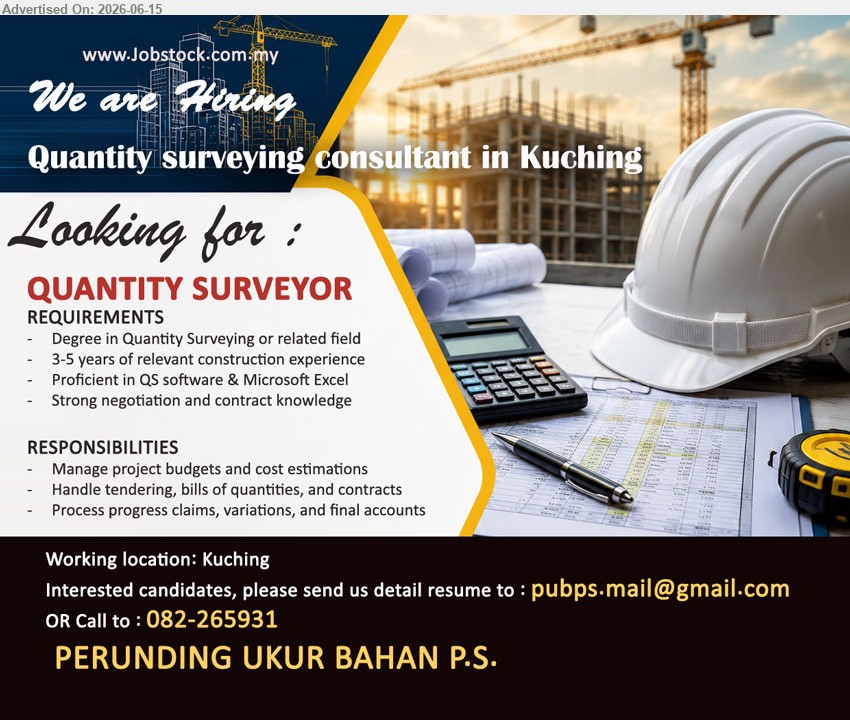 Advertised On: 2026-06-15

www.Jobstock.com.my

We are Hiring

Quantity surveying consultant in Kuching

Looking for :

QUANTITY SURVEYOR

REQUIREMENTS
- Degree in Quantity Surveying or related field
- 3-5 years of relevant construction experience
- Proficient in QS software & Microsoft Excel
- Strong negotiation and contract knowledge

RESPONSIBILITIES
- Manage project budgets and cost estimations
- Handle tendering, bills of quantities, and contracts
- Process progress claims, variations, and final accounts

Working location: Kuching

Interested candidates, please send us detail resume to : pubps.mail@gmail.com

OR Call to : 082-265931

PERUNDING UKUR BAHAN P.S.